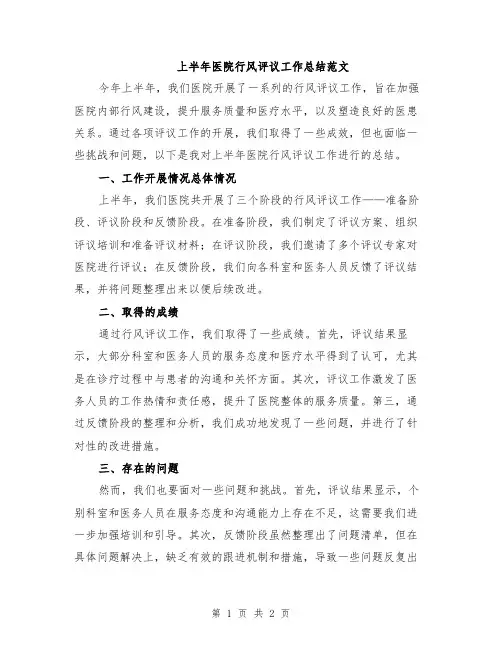 上半年医院行风评议工作总结范文

今年上半年，我们医院开展了一系列的行风评议工作，旨在加强医院内部行风建设，提升服务质量和医疗水平，以及塑造良好的医患关系。通过各项评议工作的开展，我们取得了一些成效，但也面临一些挑战和问题，以下是我对上半年医院行风评议工作进行的总结。

一、工作开展情况总体情况

上半年，我们医院共开展了三个阶段的行风评议工作——准备阶段、评议阶段和反馈阶段。在准备阶段，我们制定了评议方案、组织评议培训和准备评议材料；在评议阶段，我们邀请了多个评议专家对医院进行评议；在反馈阶段，我们向各科室和医务人员反馈了评议结果，并将问题整理出来以便后续改进。

二、取得的成绩

通过行风评议工作，我们取得了一些成绩。首先，评议结果显示，大部分科室和医务人员的服务态度和医疗水平得到了认可，尤其是在诊疗过程中与患者的沟通和关怀方面。其次，评议工作激发了医务人员的工作热情和责任感，提升了医院整体的服务质量。第三，通过反馈阶段的整理和分析，我们成功地发现了一些问题，并进行了针对性的改进措施。

三、存在的问题

然而，我们也要面对一些问题和挑战。首先，评议结果显示，个别科室和医务人员在服务态度和沟通能力上存在不足，这需要我们进一步加强培训和引导。其次，反馈阶段虽然整理出了问题清单，但在具体问题解决上，缺乏有效的跟进机制和措施，导致一些问题反复出

第 1 页 共 2 页